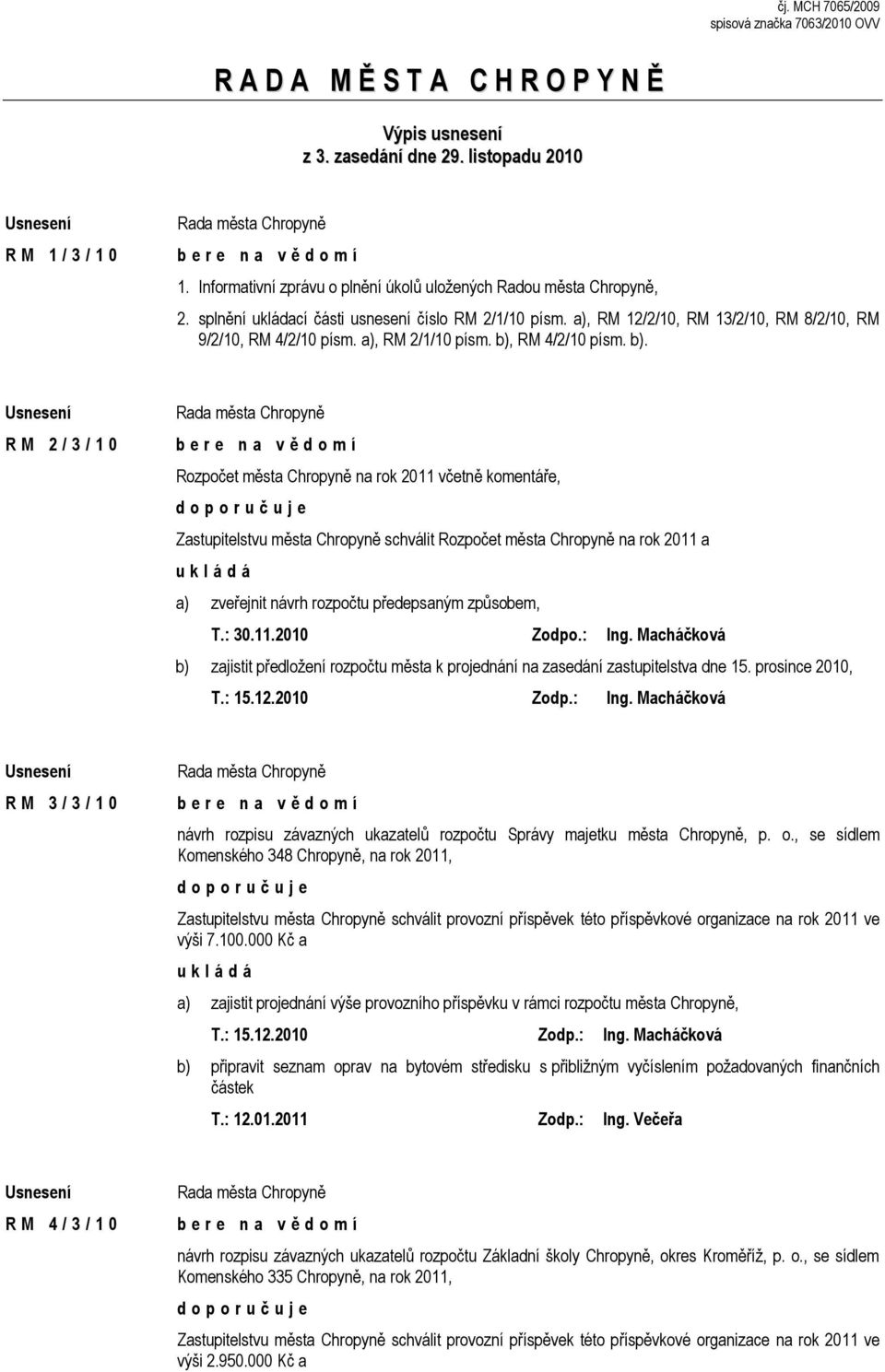 čj. MCH 7065/2009
spisová značka 7063/2010 OVV

R A D A M Ě S T A C H R O P Y N Ě

Výpis usnesení
z 3. zasedání dne 29. listopadu 2010

Usnesení
R M 1 / 3 / 1 0

Rada města Chropyně
b e r e n a v ě d o m í
1. Informativní zprávu o plnění úkolů uložených Radou města Chropyně,
2. splnění ukládací části usnesení číslo RM 2/1/10 písm. a), RM 12/2/10, RM 13/2/10, RM 8/2/10, RM 9/2/10, RM 4/2/10 písm. a), RM 2/1/10 písm. b), RM 4/2/10 písm. b).

Usnesení
R M 2 / 3 / 1 0

Rada města Chropyně
b e r e n a v ě d o m í
Rozpočet města Chropyně na rok 2011 včetně komentáře,
d o p o r u č u j e
Zastupitelstvu města Chropyně schválit Rozpočet města Chropyně na rok 2011 a
u k l á d á
a) zveřejnit návrh rozpočtu předepsaným způsobem,
T.: 30.11.2010 Zodpo.: Ing. Macháčková
b) zajistit předložení rozpočtu města k projednání na zasedání zastupitelstva dne 15. prosince 2010,
T.: 15.12.2010 Zodp.: Ing. Macháčková

Usnesení
R M 3 / 3 / 1 0

Rada města Chropyně
b e r e n a v ě d o m í
návrh rozpisu závazných ukazatelů rozpočtu Správy majetku města Chropyně, p. o., se sídlem Komenského 348 Chropyně, na rok 2011,
d o p o r u č u j e
Zastupitelstvu města Chropyně schválit provozní příspěvek této příspěvkové organizace na rok 2011 ve výši 7.100.000 Kč a
u k l á d á
a) zajistit projednání výše provozního příspěvku v rámci rozpočtu města Chropyně,
T.: 15.12.2010 Zodp.: Ing. Macháčková
b) připravit seznam oprav na bytovém středisku s přibližným vyčíslením požadovaných finančních částek
T.: 12.01.2011 Zodp.: Ing. Večeřa

Usnesení
R M 4 / 3 / 1 0

Rada města Chropyně
b e r e n a v ě d o m í
návrh rozpisu závazných ukazatelů rozpočtu Základní školy Chropyně, okres Kroměříž, p. o., se sídlem Komenského 335 Chropyně, na rok 2011,
d o p o r u č u j e
Zastupitelstvu města Chropyně schválit provozní příspěvek této příspěvkové organizace na rok 2011 ve výši 2.950.000 Kč a